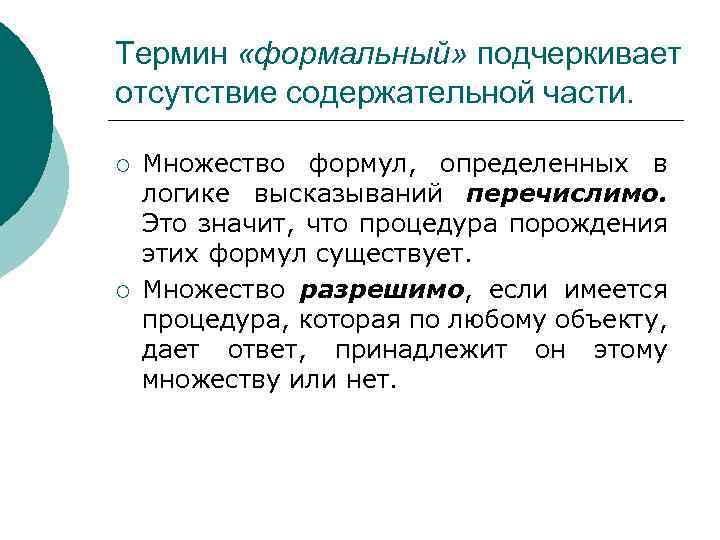 Термин «формальный» подчеркивает отсутствие содержательной части.

○ Множество формул, определенных в логике высказываний перечислимо. Это значит, что процедура порождения этих формул существует.

○ Множество разрешимо, если имеется процедура, которая по любому объекту, дает ответ, принадлежит он этому множеству или нет.